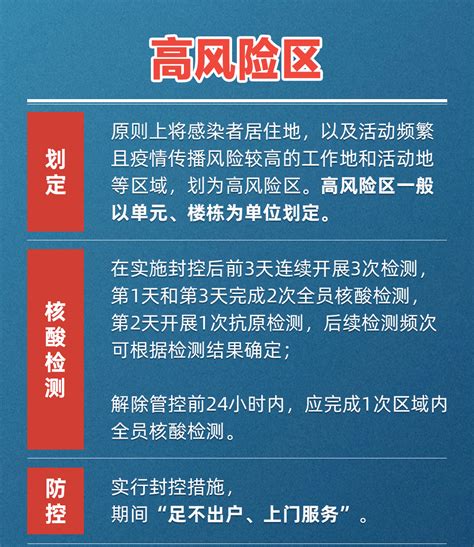 高风险区

划定

原则上将感染者居住地，以及活动频繁且疫情传播风险较高的工作地和活动地等区域，划为高风险区。高风险区一般以单元、楼栋为单位划定。

核酸检测

在实施封控后前3天连续开展3次检测，第1天和第3天完成2次全员核酸检测，第2天开展1次抗原检测，后续检测频次可根据检测结果确定；

解除管控前24小时内，应完成1次区域内全员核酸检测。

防控

实行封控措施，期间“足不出户、上门服务”。